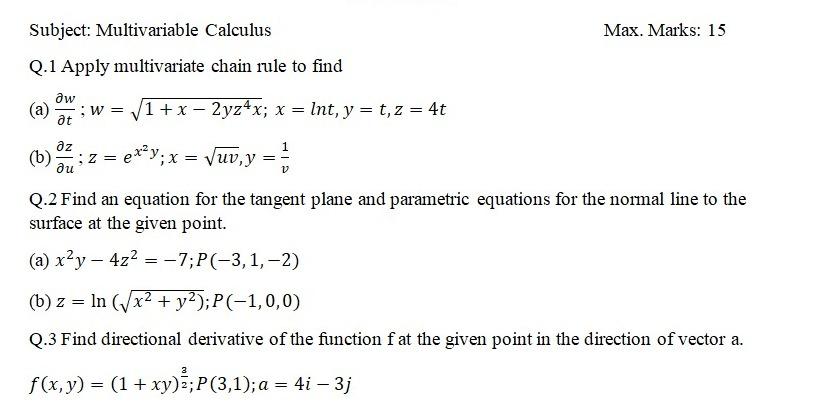 Subject: Multivariable Calculus

Max. Marks: 15

Q.1 Apply multivariate chain rule to find

(a) $\frac{\partial w}{\partial t}$; $w = \sqrt{1 + x - 2yz^4x}$; $x = lnt, y = t, z = 4t$

(b) $\frac{\partial z}{\partial u}$; $z = e^{x^2y}$; $x = \sqrt{uv}, y = \frac{1}{v}$

Q.2 Find an equation for the tangent plane and parametric equations for the normal line to the surface at the given point.

(a) $x^2y - 4z^2 = -7; P(-3, 1, -2)$

(b) $z = \ln(\sqrt{x^2 + y^2}); P(-1, 0, 0)$

Q.3 Find directional derivative of the function f at the given point in the direction of vector a.

$f(x, y) = (1 + xy)^{\frac{3}{2}}; P(3,1); a = 4i - 3j$